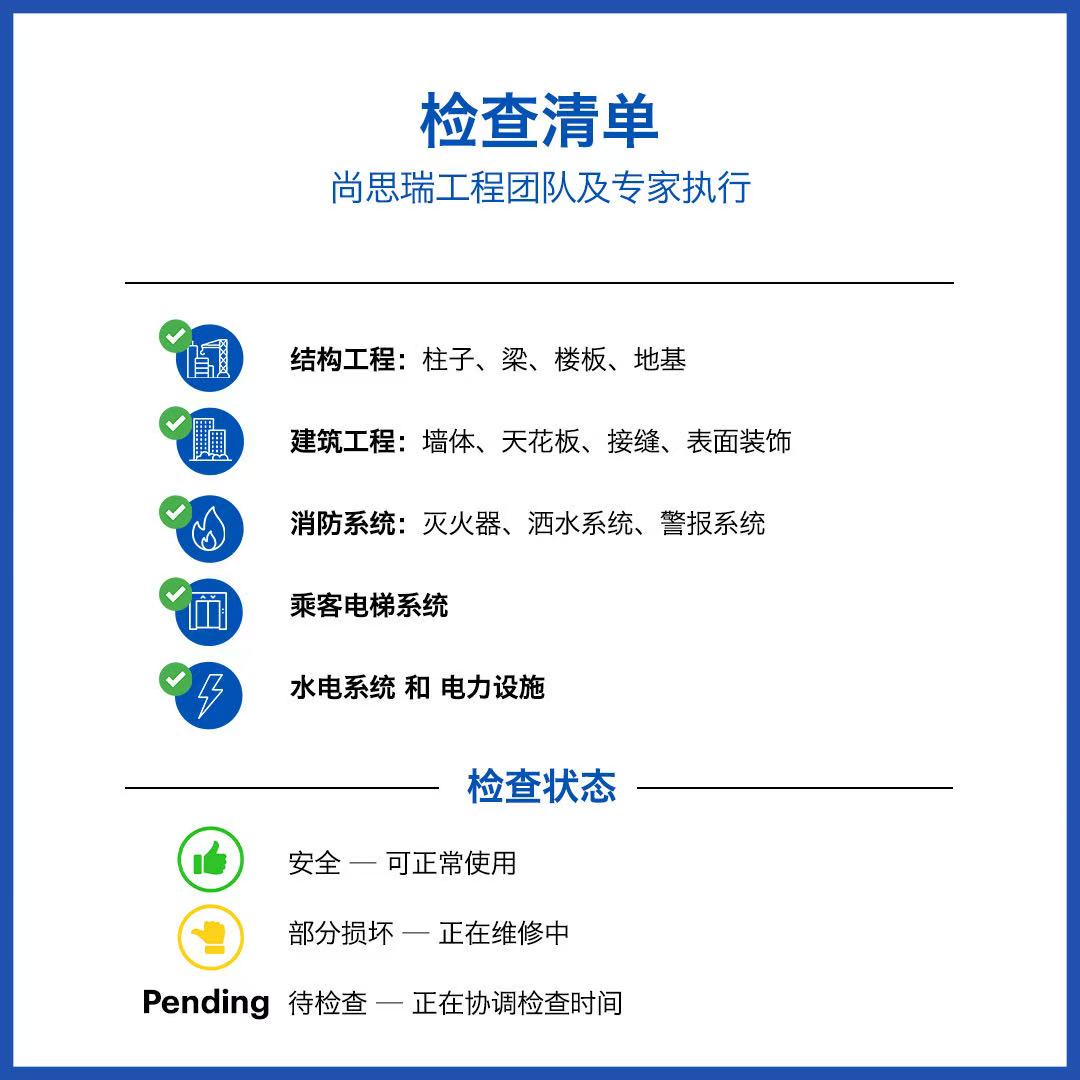 检查清单
尚思瑞工程团队及专家执行

结构工程：柱子、梁、楼板、地基

建筑工程：墙体、天花板、接缝、表面装饰

消防系统：灭火器、洒水系统、警报系统

乘客电梯系统

水电系统 和 电力设施

检查状态

安全 — 可正常使用

部分损坏 — 正在维修中

Pending 待检查 — 正在协调检查时间